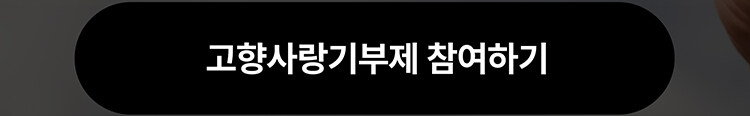 고향사랑기부제 참여하기